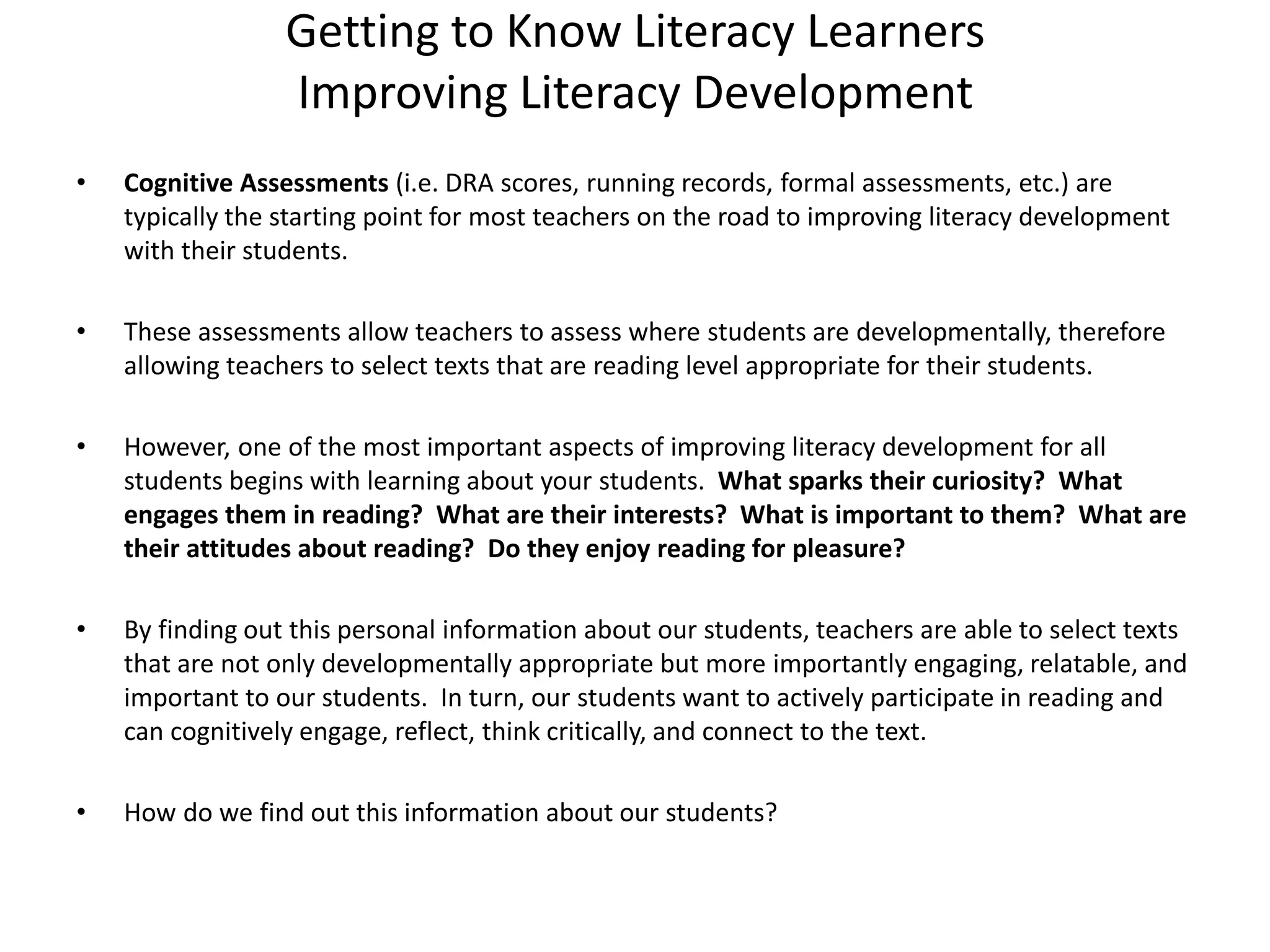 Getting to Know Literacy Learners
Improving Literacy Development

• Cognitive Assessments (i.e. DRA scores, running records, formal assessments, etc.) are typically the starting point for most teachers on the road to improving literacy development with their students.

• These assessments allow teachers to assess where students are developmentally, therefore allowing teachers to select texts that are reading level appropriate for their students.

• However, one of the most important aspects of improving literacy development for all students begins with learning about your students. What sparks their curiosity? What engages them in reading? What are their interests? What is important to them? What are their attitudes about reading? Do they enjoy reading for pleasure?

• By finding out this personal information about our students, teachers are able to select texts that are not only developmentally appropriate but more importantly engaging, relatable, and important to our students. In turn, our students want to actively participate in reading and can cognitively engage, reflect, think critically, and connect to the text.

• How do we find out this information about our students?